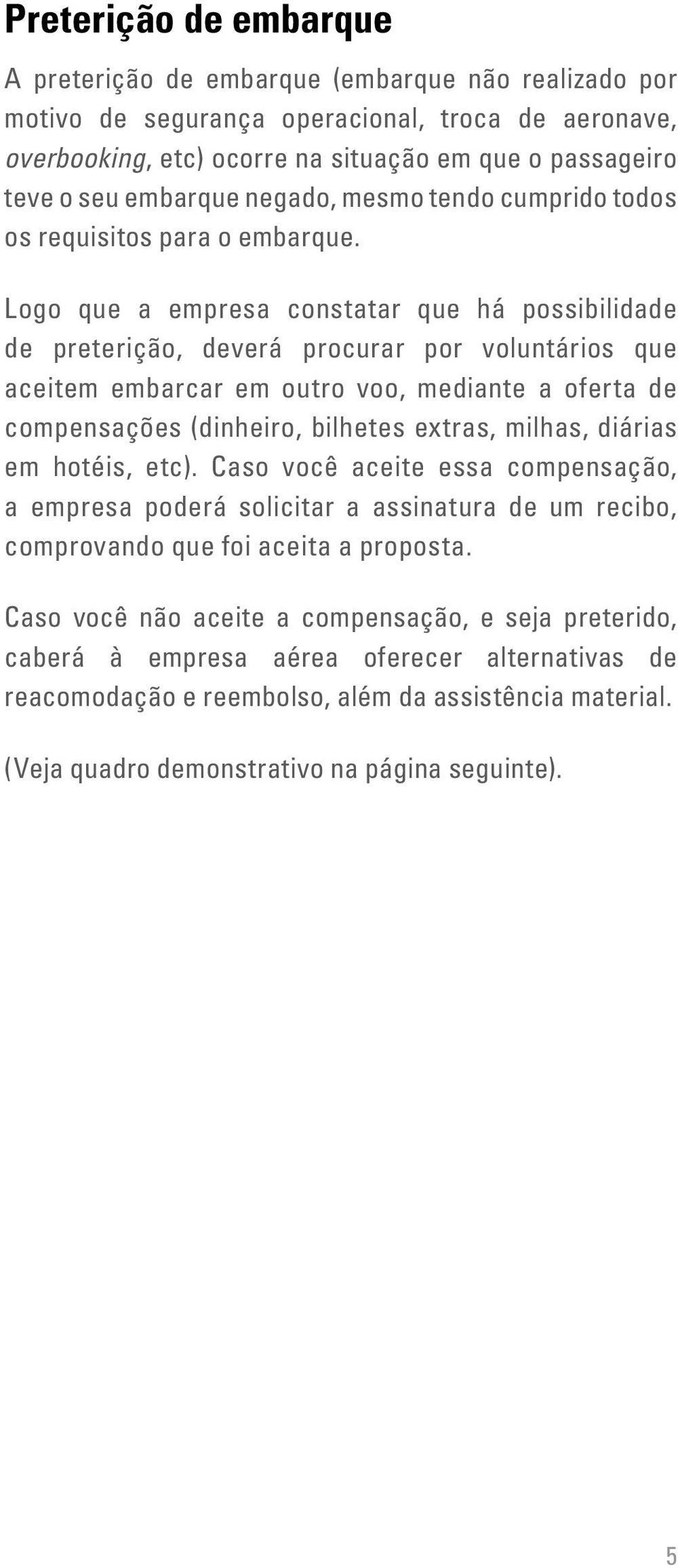 Preterição de embarque

A preterição de embarque (embarque não realizado por motivo de segurança operacional, troca de aeronave, overbooking, etc) ocorre na situação em que o passageiro teve o seu embarque negado, mesmo tendo cumprido todos os requisitos para o embarque.

Logo que a empresa constatar que há possibilidade de preterição, deverá procurar por voluntários que aceitem embarcar em outro voo, mediante a oferta de compensações (dinheiro, bilhetes extras, milhas, diárias em hotéis, etc). Caso você aceite essa compensação, a empresa poderá solicitar a assinatura de um recibo, comprovando que foi aceita a proposta.

Caso você não aceite a compensação, e seja preterido, caberá à empresa aérea oferecer alternativas de reacomodação e reembolso, além da assistência material.

(Veja quadro demonstrativo na página seguinte).

5